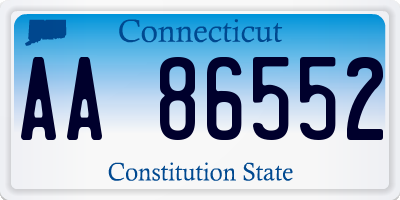 Connecticut

AA 86552

Constitution State